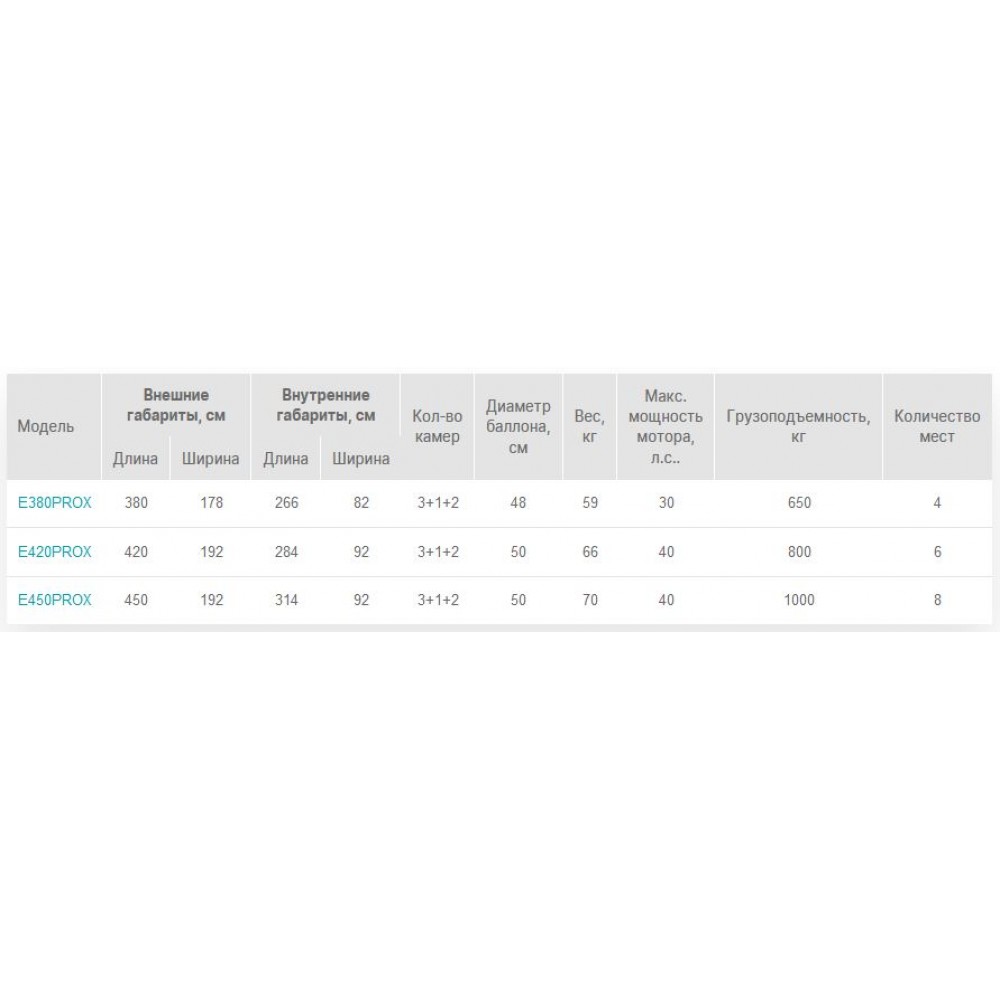 | Модель | Внешние габариты, см Длина | Внешние габариты, см Ширина | Внутренние габариты, см Длина | Внутренние габариты, см Ширина | Кол-во камер | Диаметр баллона, см | Вес, кг | Макс. мощность мотора, л.с.. | Грузоподъемность, кг | Количество мест |
|---|---|---|---|---|---|---|---|---|---|---|
| E380PROX | 380 | 178 | 266 | 82 | 3+1+2 | 48 | 59 | 30 | 650 | 4 |
| E420PROX | 420 | 192 | 284 | 92 | 3+1+2 | 50 | 66 | 40 | 800 | 6 |
| E450PROX | 450 | 192 | 314 | 92 | 3+1+2 | 50 | 70 | 40 | 1000 | 8 |